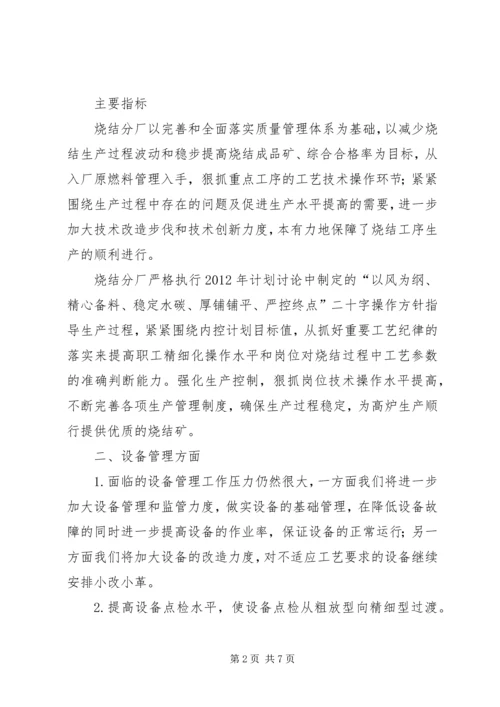 主要指标

烧结分厂以完善和全面落实质量管理体系为基础，以减少烧结生产过程波动和稳步提高烧结成品矿、综合合格率为目标，从入厂原燃料管理入手，狠抓重点工序的工艺技术操作环节；紧紧围绕生产过程中存在的问题及促进生产水平提高的需要，进一步加大技术改造步伐和技术创新力度，本有力地保障了烧结工序生产的顺利进行。

烧结分厂严格执行2012年计划讨论中制定的“以风为纲、精心备料、稳定水碳、厚铺铺平、严控终点”二十字操作方针指导生产过程，紧紧围绕内控计划目标值，从抓好重要工艺纪律的落实来提高职工精细化操作水平和岗位对烧结过程中工艺参数的准确判断能力。强化生产控制，狠抓岗位技术操作水平提高，不断完善各项生产管理制度，确保生产过程稳定，为高炉生产顺行提供优质的烧结矿。

二、设备管理方面

1.面临的设备管理工作压力仍然很大，一方面我们将进一步加大设备管理和监管力度，做实设备的基础管理，在降低设备故障的同时进一步提高设备的作业率，保证设备的正常运行；另一方面我们将加大设备的改造力度，对不适应工艺要求的设备继续安排小改小革。

2.提高设备点检水平，使设备点检从粗放型向精细型过渡。

第2页 共7页